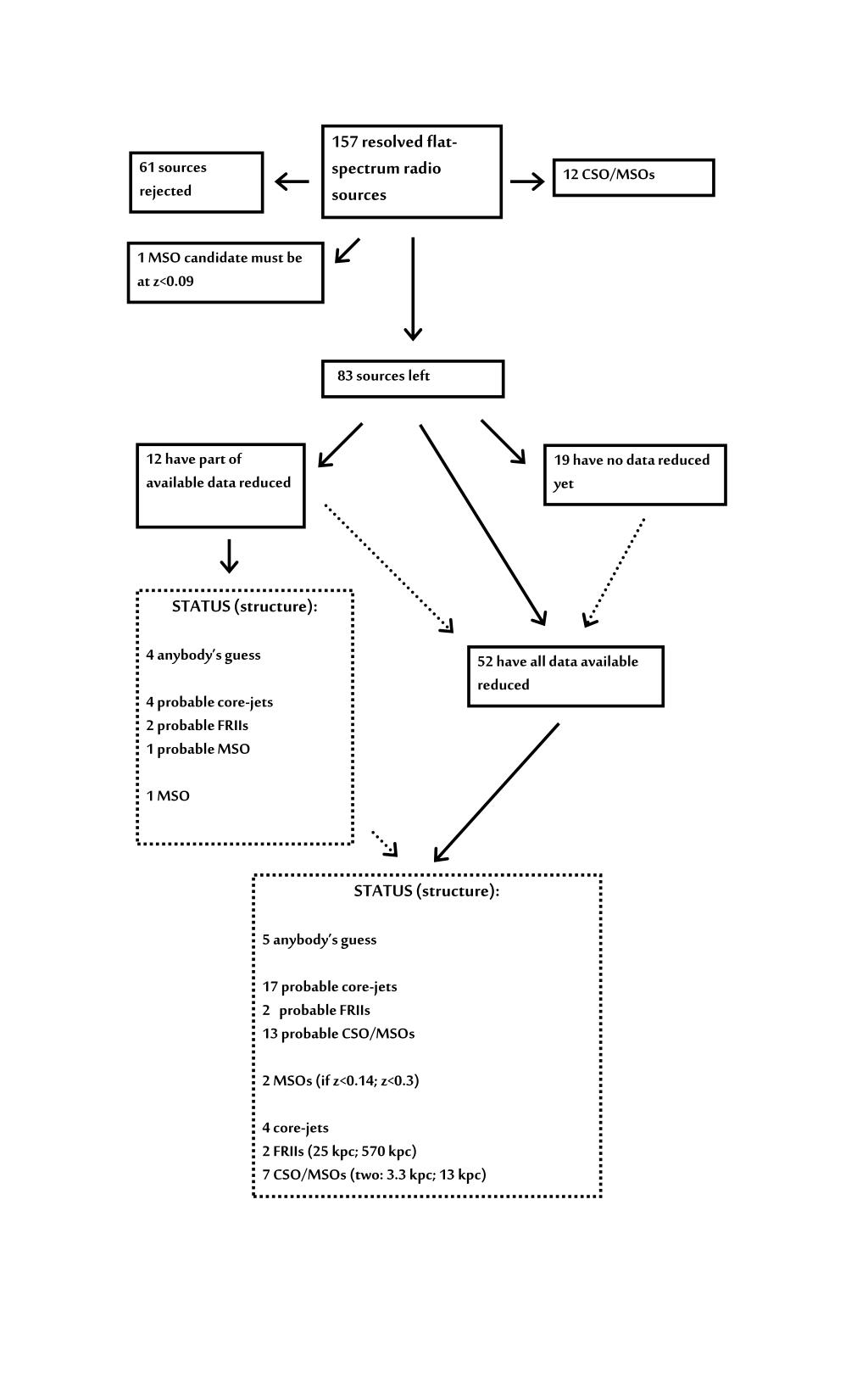 157 resolved flat-spectrum radio sources

61 sources rejected

12 CSO/MSOs

1 MSO candidate must be at z<0.09

83 sources left

12 have part of available data reduced

19 have no data reduced yet

STATUS (structure):

4 anybody's guess

4 probable core-jets
2 probable FRIIs
1 probable MSO

1 MSO

52 have all data available reduced

STATUS (structure):

5 anybody's guess

17 probable core-jets
2 probable FRIIs
13 probable CSO/MSOs

2 MSOs (if z<0.14; z<0.3)

4 core-jets
2 FRIIs (25 kpc; 570 kpc)
7 CSO/MSOs (two: 3.3 kpc; 13 kpc)